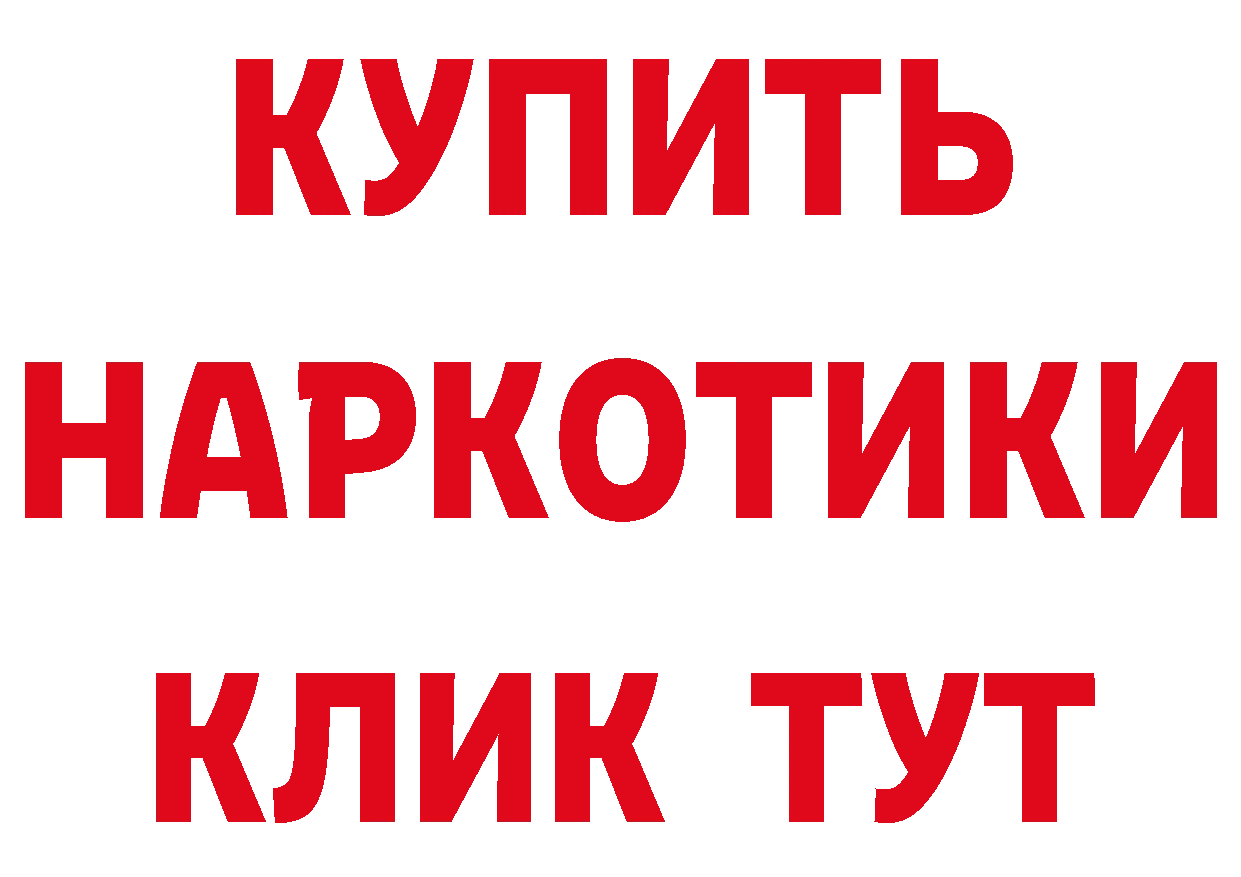 КУПИТЬ
НАРКОТИКИ
КЛИК ТУТ